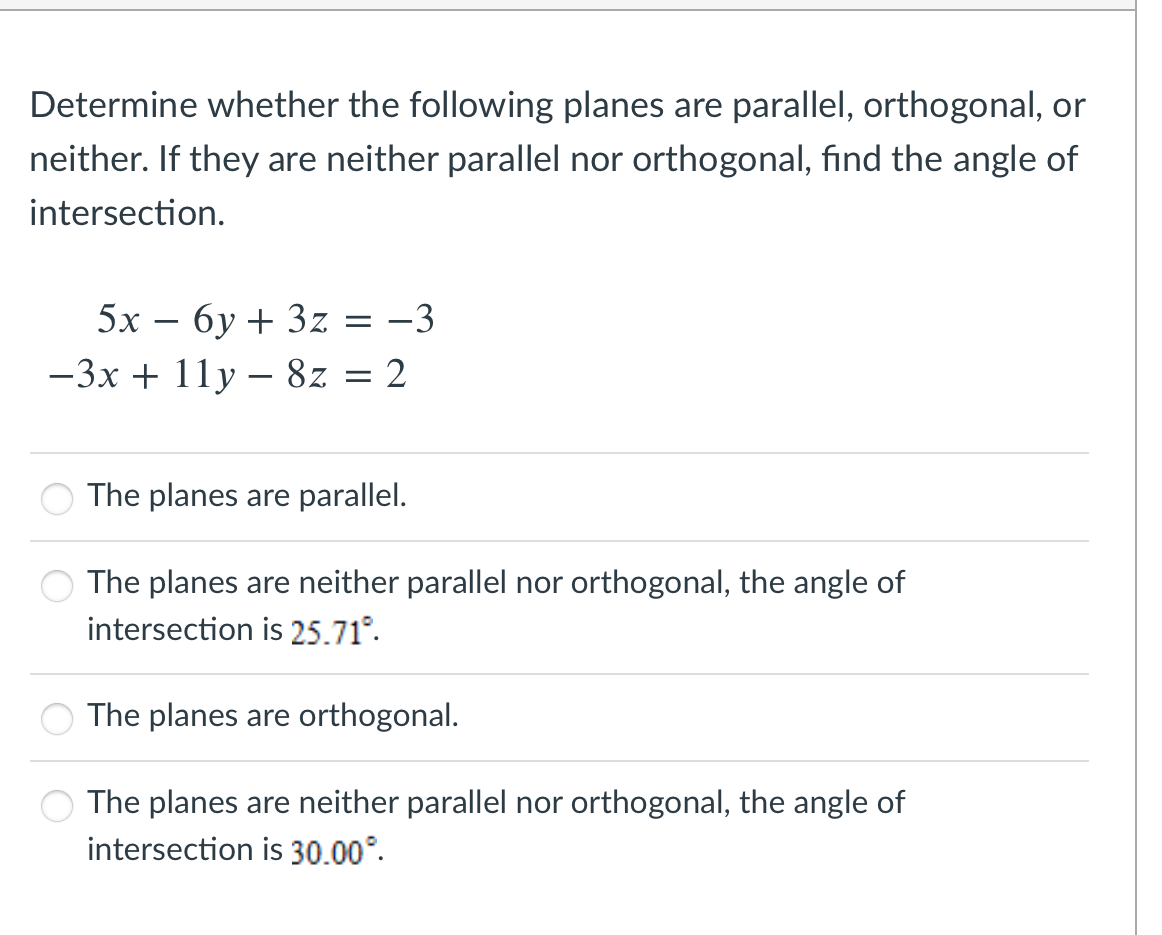 Determine whether the following planes are parallel, orthogonal, or neither. If they are neither parallel nor orthogonal, find the angle of intersection.

$5x - 6y + 3z = -3$
$-3x + 11y - 8z = 2$

The planes are parallel.

The planes are neither parallel nor orthogonal, the angle of intersection is $25.71^\circ$.

The planes are orthogonal.

The planes are neither parallel nor orthogonal, the angle of intersection is $30.00^\circ$.